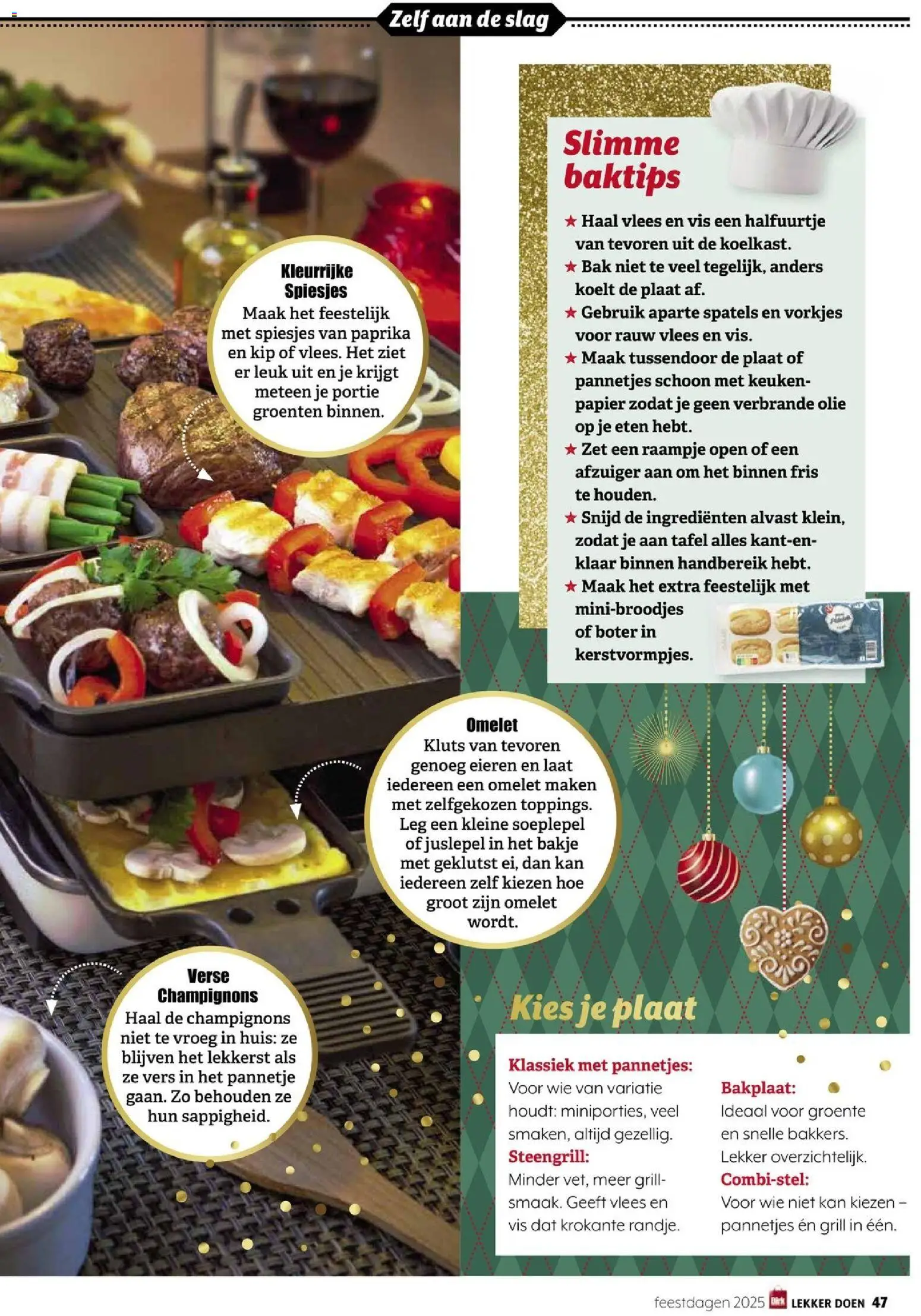 Zelf aan de slag

Kleurrijke Spiesjes
Maak het feestelijk met spiesjes van paprika en kip of vlees. Het ziet er leuk uit en je krijgt meteen je portie groenten binnen.

Omelet
Kluts van tevoren genoeg eieren en laat iedereen een omelet maken met zelfgekozen toppings. Leg een kleine soeplepel of juslepel in het bakje met geklutst ei, dan kan iedereen zelf kiezen hoe groot zijn omelet wordt.

Verse Champignons
Haal de champignons niet te vroeg in huis: ze blijven het lekkerst als ze vers in het pannetje gaan. Zo behouden ze hun sappigheid.

Slimme baktips

★ Haal vlees en vis een halfuurtje van tevoren uit de koelkast.
★ Bak niet te veel tegelijk, anders koelt de plaat af.
★ Gebruik aparte spatels en vorkjes voor rauw vlees en vis.
★ Maak tussendoor de plaat of pannetjes schoon met keukenpapier zodat je geen verbrande olie op je eten hebt.
★ Zet een raampje open of een afzuiger aan om het binnen fris te houden.
★ Snijd de ingrediënten alvast klein, zodat je aan tafel alles kant-en-klaar binnen handbereik hebt.
★ Maak het extra feestelijk met mini-broodjes of boter in kerstvormpjes.

Kies je plaat

Klassiek met pannetjes:
Voor wie van variatie houdt: miniporties, veel smaken, altijd gezellig.
Steengrill:
Minder vet, meer grillsmaak. Geeft vlees en vis dat krokante randje.

Bakplaat:
Ideaal voor groente en snelle bakkers. Lekker overzichtelijk.
Combi-stel:
Voor wie niet kan kiezen – pannetjes én grill in één.

feestdagen 2025 Dirk LEKKER DOEN 47